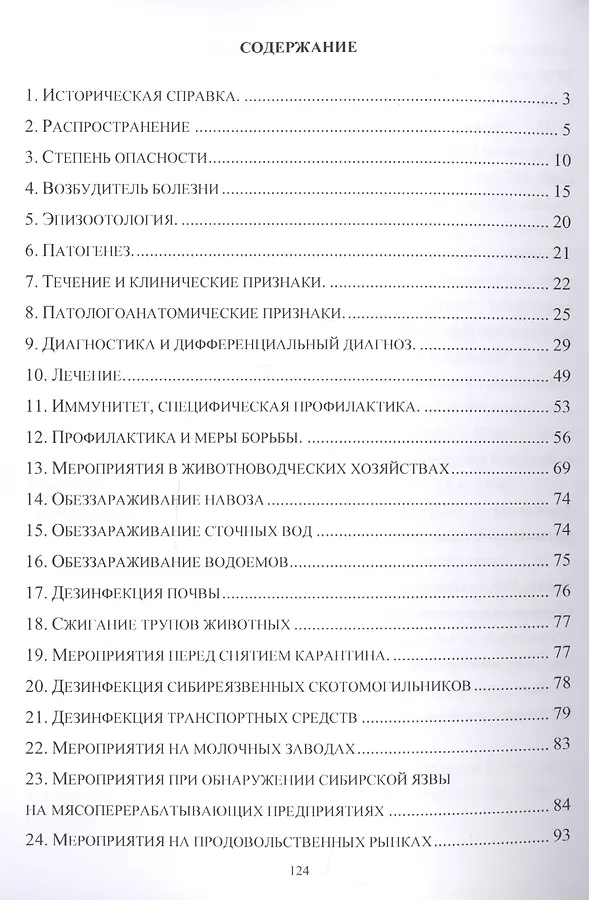 СОДЕРЖАНИЕ

1. Историческая справка. .......... 3
2. Распространение .......... 5
3. Степень опасности .......... 10
4. Возбудитель болезни .......... 15
5. Эпизоотология. .......... 20
6. Патогенез. .......... 21
7. Течение и клинические признаки. .......... 22
8. Патологоанатомические признаки. .......... 25
9. Диагностика и дифференциальный диагноз. .......... 29
10. Лечение. .......... 49
11. Иммунитет, специфическая профилактика. .......... 53
12. Профилактика и меры борьбы. .......... 56
13. Мероприятия в животноводческих хозяйствах .......... 69
14. Обеззараживание навоза .......... 74
15. Обеззараживание сточных вод .......... 74
16. Обеззараживание водоемов .......... 75
17. Дезинфекция почвы .......... 76
18. Сжигание трупов животных .......... 77
19. Мероприятия перед снятием карантина. .......... 77
20. Дезинфекция сибиреязвенных скотомогильников .......... 78
21. Дезинфекция транспортных средств .......... 79
22. Мероприятия на молочных заводах .......... 83
23. Мероприятия при обнаружении сибирской язвы на мясоперерабатывающих предприятиях .......... 84
24. Мероприятия на продовольственных рынках .......... 93

124